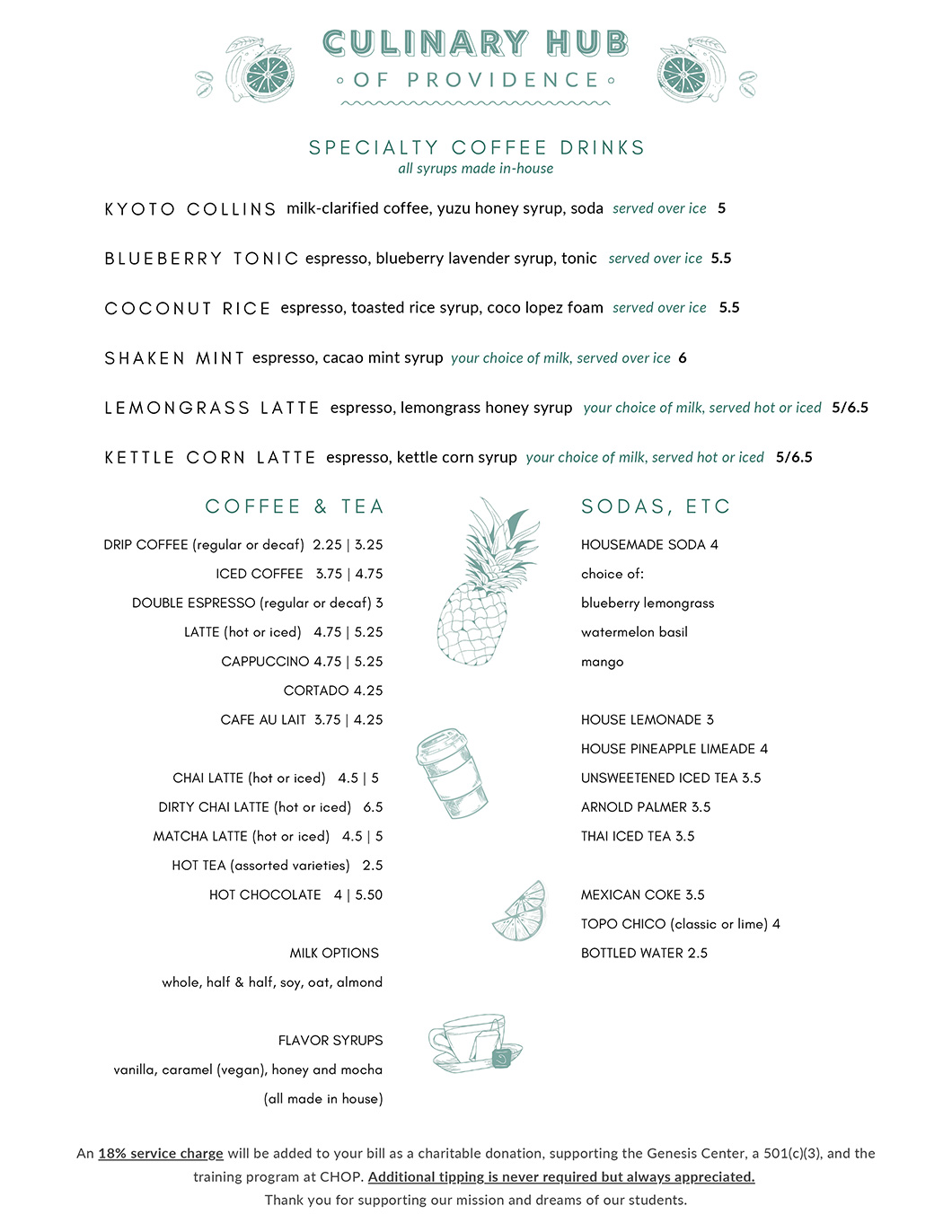 CULINARY HUB
OF PROVIDENCE

SPECIALTY COFFEE DRINKS
all syrups made in-house

KYOTO COLLINS milk-clarified coffee, yuzu honey syrup, soda served over ice 5

BLUEBERRY TONIC espresso, blueberry lavender syrup, tonic served over ice 5.5

COCONUT RICE espresso, toasted rice syrup, coco lopez foam served over ice 5.5

SHAKEN MINT espresso, cacao mint syrup your choice of milk, served over ice 6

LEMONGRASS LATTE espresso, lemongrass honey syrup your choice of milk, served hot or iced 5/6.5

KETTLE CORN LATTE espresso, kettle corn syrup your choice of milk, served hot or iced 5/6.5

COFFEE & TEA

DRIP COFFEE (regular or decaf) 2.25 | 3.25
ICED COFFEE 3.75 | 4.75
DOUBLE ESPRESSO (regular or decaf) 3
LATTE (hot or iced) 4.75 | 5.25
CAPPUCCINO 4.75 | 5.25
CORTADO 4.25
CAFE AU LAIT 3.75 | 4.25

CHAI LATTE (hot or iced) 4.5 | 5
DIRTY CHAI LATTE (hot or iced) 6.5
MATCHA LATTE (hot or iced) 4.5 | 5
HOT TEA (assorted varieties) 2.5
HOT CHOCOLATE 4 | 5.50

MILK OPTIONS
whole, half & half, soy, oat, almond

FLAVOR SYRUPS
vanilla, caramel (vegan), honey and mocha
(all made in house)

SODAS, ETC

HOUSEMADE SODA 4
choice of:
blueberry lemongrass
watermelon basil
mango

HOUSE LEMONADE 3
HOUSE PINEAPPLE LIMEADE 4
UNSWEETENED ICED TEA 3.5
ARNOLD PALMER 3.5
THAI ICED TEA 3.5

MEXICAN COKE 3.5
TOPO CHICO (classic or lime) 4
BOTTLED WATER 2.5

An 18% service charge will be added to your bill as a charitable donation, supporting the Genesis Center, a 501(c)(3), and the training program at CHOP. Additional tipping is never required but always appreciated.
Thank you for supporting our mission and dreams of our students.